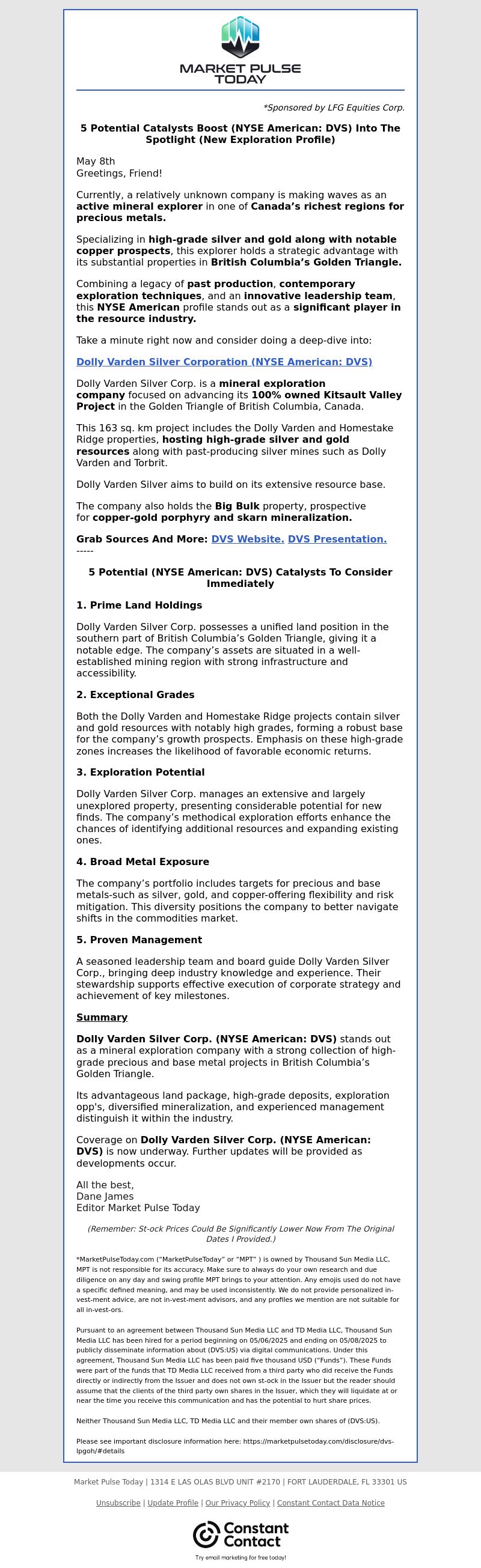 MARKET PULSE TODAY

*Sponsored by LFG Equities Corp.

5 Potential Catalysts Boost (NYSE American: DVS) Into The Spotlight (New Exploration Profile)

May 8th
Greetings, Friend!

Currently, a relatively unknown company is making waves as an active mineral explorer in one of Canada's richest regions for precious metals.

Specializing in high-grade silver and gold along with notable copper prospects, this explorer holds a strategic advantage with its substantial properties in British Columbia's Golden Triangle.

Combining a legacy of past production, contemporary exploration techniques, and an innovative leadership team, this NYSE American profile stands out as a significant player in the resource industry.

Take a minute right now and consider doing a deep-dive into:

Dolly Varden Silver Corporation (NYSE American: DVS)

Dolly Varden Silver Corp. is a mineral exploration company focused on advancing its 100% owned Kitsault Valley Project in the Golden Triangle of British Columbia, Canada.

This 163 sq. km project includes the Dolly Varden and Homestake Ridge properties, hosting high-grade silver and gold resources along with past-producing silver mines such as Dolly Varden and Torbrit.

Dolly Varden Silver aims to build on its extensive resource base.

The company also holds the Big Bulk property, prospective for copper-gold porphyry and skarn mineralization.

Grab Sources And More: DVS Website. DVS Presentation.
-----

5 Potential (NYSE American: DVS) Catalysts To Consider Immediately

1. Prime Land Holdings

Dolly Varden Silver Corp. possesses a unified land position in the southern part of British Columbia's Golden Triangle, giving it a notable edge. The company's assets are situated in a well-established mining region with strong infrastructure and accessibility.

2. Exceptional Grades

Both the Dolly Varden and Homestake Ridge projects contain silver and gold resources with notably high grades, forming a robust base for the company's growth prospects. Emphasis on these high-grade zones increases the likelihood of favorable economic returns.

3. Exploration Potential

Dolly Varden Silver Corp. manages an extensive and largely unexplored property, presenting considerable potential for new finds. The company's methodical exploration efforts enhance the chances of identifying additional resources and expanding existing ones.

4. Broad Metal Exposure

The company's portfolio includes targets for precious and base metals-such as silver, gold, and copper-offering flexibility and risk mitigation. This diversity positions the company to better navigate shifts in the commodities market.

5. Proven Management

A seasoned leadership team and board guide Dolly Varden Silver Corp., bringing deep industry knowledge and experience. Their stewardship supports effective execution of corporate strategy and achievement of key milestones.

Summary

Dolly Varden Silver Corp. (NYSE American: DVS) stands out as a mineral exploration company with a strong collection of high-grade precious and base metal projects in British Columbia's Golden Triangle.

Its advantageous land package, high-grade deposits, exploration opp's, diversified mineralization, and experienced management distinguish it within the industry.

Coverage on Dolly Varden Silver Corp. (NYSE American: DVS) is now underway. Further updates will be provided as developments occur.

All the best,
Dane James
Editor Market Pulse Today

(Remember: St-ock Prices Could Be Significantly Lower Now From The Original Dates I Provided.)

*MarketPulseToday.com ("MarketPulseToday" or "MPT" ) is owned by Thousand Sun Media LLC, MPT is not responsible for its accuracy. Make sure to always do your own research and due diligence on any day and swing profile MPT brings to your attention. Any emojis used do not have a specific defined meaning, and may be used inconsistently. We do not provide personalized in-vest-ment advice, are not in-vest-ment advisors, and any profiles we mention are not suitable for all in-vest-ors.

Pursuant to an agreement between Thousand Sun Media LLC and TD Media LLC, Thousand Sun Media LLC has been hired for a period beginning on 05/06/2025 and ending on 05/08/2025 to publicly disseminate information about (DVS:US) via digital communications. Under this agreement, Thousand Sun Media LLC has been paid five thousand USD ("Funds"). These Funds were part of the funds that TD Media LLC received from a third party who did receive the Funds directly or indirectly from the Issuer and does not own st-ock in the Issuer but the reader should assume that the clients of the third party own shares in the Issuer, which they will liquidate at or near the time you receive this communication and has the potential to hurt share prices.

Neither Thousand Sun Media LLC, TD Media LLC and their member own shares of (DVS:US).

Please see important disclosure information here: https://marketpulsetoday.com/disclosure/dvs-lpgoh/#details

Market Pulse Today | 1314 E LAS OLAS BLVD UNIT #2170 | FORT LAUDERDALE, FL 33301 US

Unsubscribe | Update Profile | Our Privacy Policy | Constant Contact Data Notice

Constant Contact
Try email marketing for free today!